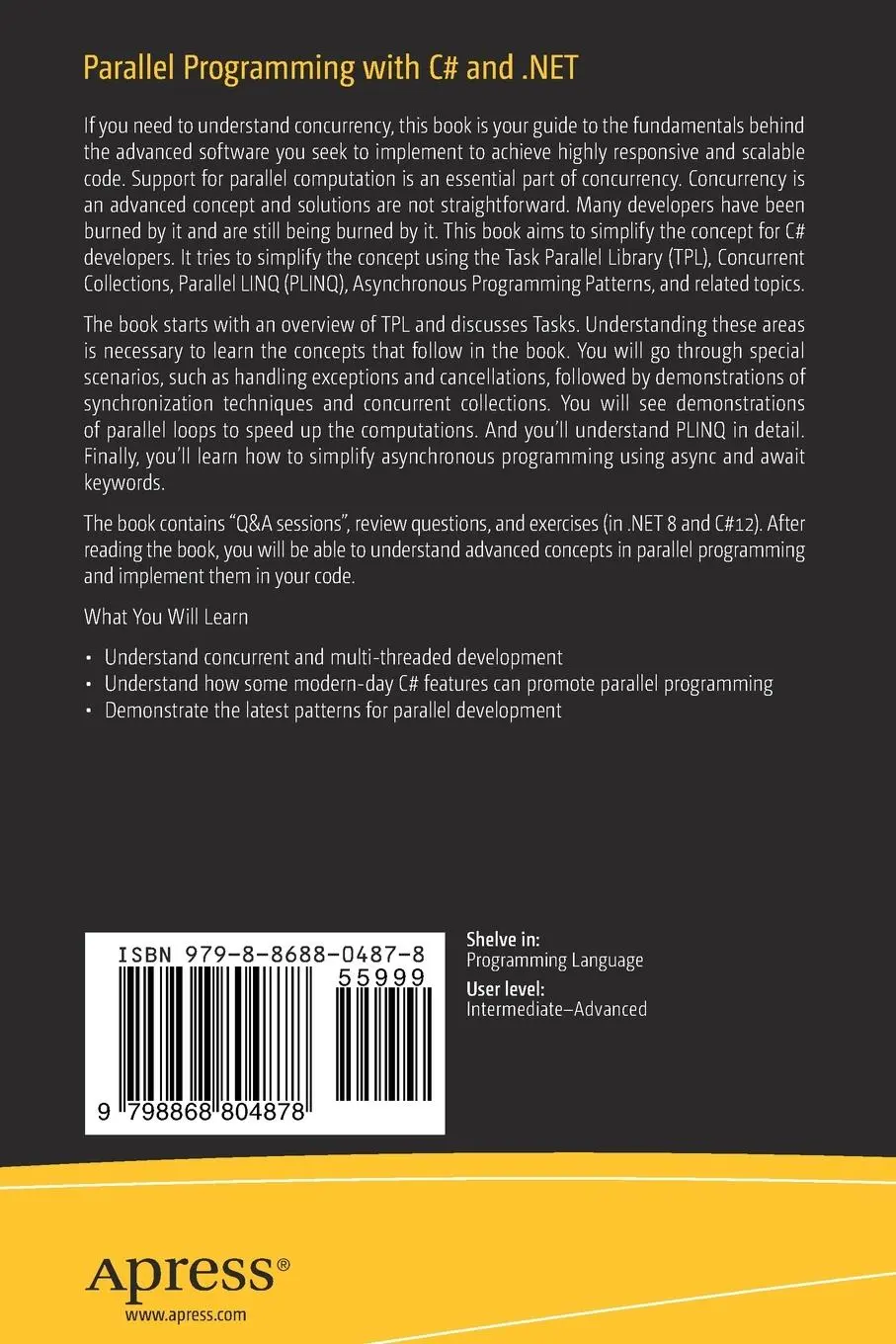 Parallel Programming with C# and .NET

If you need to understand concurrency, this book is your guide to the fundamentals behind the advanced software you seek to implement to achieve highly responsive and scalable code. Support for parallel computation is an essential part of concurrency. Concurrency is an advanced concept and solutions are not straightforward. Many developers have been burned by it and are still being burned by it. This book aims to simplify the concept for C# developers. It tries to simplify the concept using the Task Parallel Library (TPL), Concurrent Collections, Parallel LINQ (PLINQ), Asynchronous Programming Patterns, and related topics.

The book starts with an overview of TPL and discusses Tasks. Understanding these areas is necessary to learn the concepts that follow in the book. You will go through special scenarios, such as handling exceptions and cancellations, followed by demonstrations of synchronization techniques and concurrent collections. You will see demonstrations of parallel loops to speed up the computations. And you'll understand PLINQ in detail. Finally, you'll learn how to simplify asynchronous programming using async and await keywords.

The book contains "Q&A sessions", review questions, and exercises (in .NET 8 and C#12). After reading the book, you will be able to understand advanced concepts in parallel programming and implement them in your code.

What You Will Learn

• Understand concurrent and multi-threaded development
• Understand how some modern-day C# features can promote parallel programming
• Demonstrate the latest patterns for parallel development

ISBN 979-8-8688-0487-8
55999
9 798868 804878

Shelve in:
Programming Language
User level:
Intermediate–Advanced

Apress®
www.apress.com